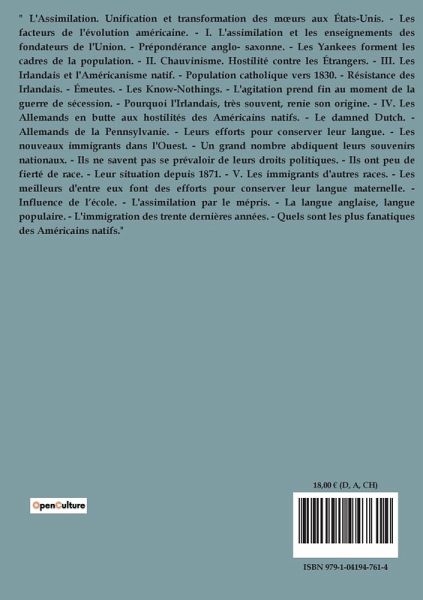 " L'Assimilation. Unification et transformation des mœurs aux États-Unis. - Les facteurs de l'évolution américaine. - I. L'assimilation et les enseignements des fondateurs de l'Union. - Prépondérance anglo- saxonne. - Les Yankees forment les cadres de la population. - II. Chauvinisme. Hostilité contre les Étrangers. - III. Les Irlandais et l'Américanisme natif. - Population catholique vers 1830. - Résistance des Irlandais. - Émeutes. - Les Know-Nothings. - L'agitation prend fin au moment de la guerre de sécession. - Pourquoi l'Irlandais, très souvent, renie son origine. - IV. Les Allemands en butte aux hostilités des Américains natifs. - Le damned Dutch. - Allemands de la Pennsylvanie. - Leurs efforts pour conserver leur langue. - Les nouveaux immigrants dans l'Ouest. - Un grand nombre abdiquent leurs souvenirs nationaux. - Ils ne savent pas se prévaloir de leurs droits politiques. - Ils ont peu de fierté de race. - Leur situation depuis 1871. - V. Les immigrants d'autres races. - Les meilleurs d'entre eux font des efforts pour conserver leur langue maternelle. - Influence de l'école. - L'assimilation par le mépris. - La langue anglaise, langue populaire. - L'immigration des trente dernières années. - Quels sont les plus fanatiques des Américains natifs."

OpenCulture

18,00 € (D, A, CH)

ISBN 979-1-04194-761-4